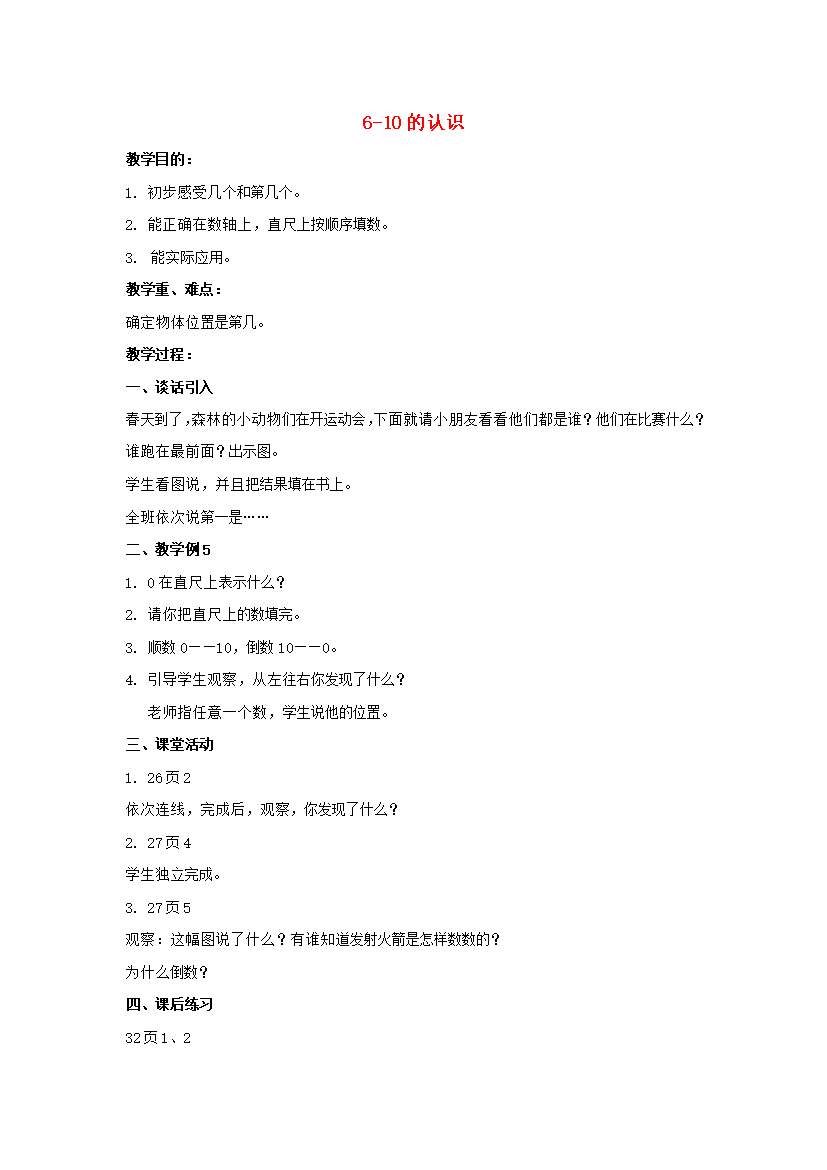 6-10的认识

教学目的：

1. 初步感受几个和第几个。

2. 能正确在数轴上，直尺上按顺序填数。

3. 能实际应用。

教学重、难点：

确定物体位置是第几。

教学过程：

一、谈话引入

春天到了，森林的小动物们在开运动会，下面就请小朋友看看他们都是谁？他们在比赛什么？谁跑在最前面？出示图。

学生看图说，并且把结果填在书上。

全班依次说第一是……

二、教学例5

1. 0在直尺上表示什么？

2. 请你把直尺上的数填完。

3. 顺数0——10，倒数10——0。

4. 引导学生观察，从左往右你发现了什么？

老师指任意一个数，学生说他的位置。

三、课堂活动

1. 26页2

依次连线，完成后，观察，你发现了什么？

2. 27页4

学生独立完成。

3. 27页5

观察：这幅图说了什么？有谁知道发射火箭是怎样数数的？

为什么倒数？

四、课后练习

32页1、2